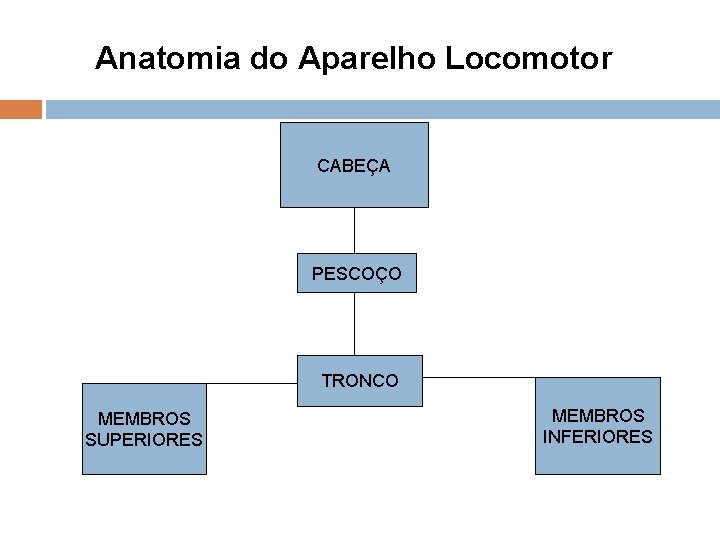 Anatomia do Aparelho Locomotor

CABEÇA

PESCOÇO

TRONCO

MEMBROS
SUPERIORES

MEMBROS
INFERIORES